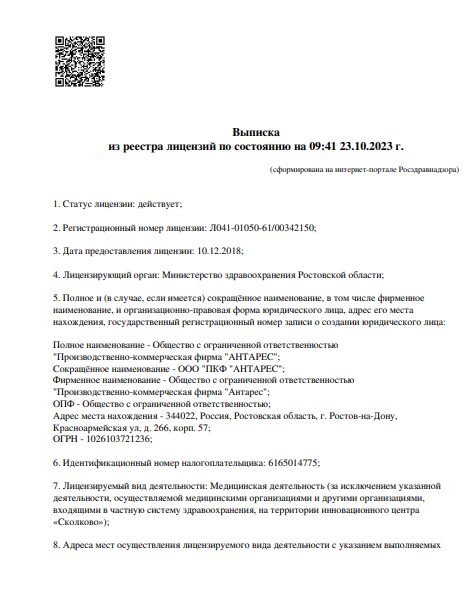 Выписка
из реестра лицензий по состоянию на 09:41 23.10.2023 г.

(сформирована на интернет-портале Росздравнадзора)

1. Статус лицензии: действует;

2. Регистрационный номер лицензии: Л041-01050-61/00342150;

3. Дата предоставления лицензии: 10.12.2018;

4. Лицензирующий орган: Министерство здравоохранения Ростовской области;

5. Полное и (в случае, если имеется) сокращённое наименование, в том числе фирменное наименование, и организационно-правовая форма юридического лица, адрес его места нахождения, государственный регистрационный номер записи о создании юридического лица:

Полное наименование - Общество с ограниченной ответственностью "Производственно-коммерческая фирма "АНТАРЕС";
Сокращённое наименование - ООО "ПКФ "АНТАРЕС";
Фирменное наименование - Общество с ограниченной ответственностью "Производственно-коммерческая фирма "Антарес";
ОПФ - Общество с ограниченной ответственностью;
Адрес места нахождения - 344022, Россия, Ростовская область, г. Ростов-на-Дону, Красноармейская ул, д. 266, корп. 57;
ОГРН - 1026103721236;

6. Идентификационный номер налогоплательщика: 6165014775;

7. Лицензируемый вид деятельности: Медицинская деятельность (за исключением указанной деятельности, осуществляемой медицинскими организациями и другими организациями, входящими в частную систему здравоохранения, на территории инновационного центра «Сколково»);

8. Адреса мест осуществления лицензируемого вида деятельности с указанием выполняемых